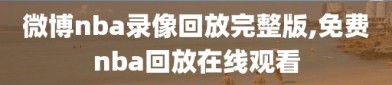 微博nba录像回放完整版,免费nba回放在线观看